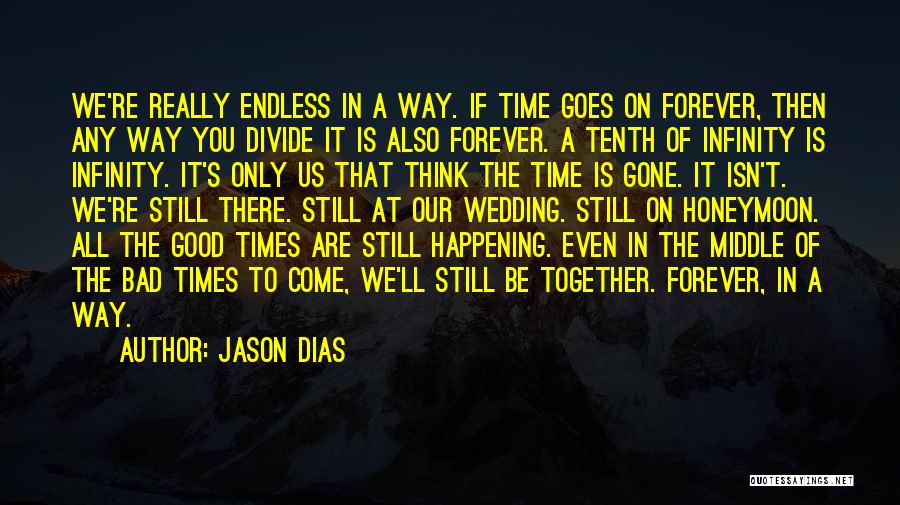 WE'RE REALLY ENDLESS IN A WAY. IF TIME GOES ON FOREVER, THEN ANY WAY YOU DIVIDE IT IS ALSO FOREVER. A TENTH OF INFINITY IS INFINITY. IT'S ONLY US THAT THINK THE TIME IS GONE. IT ISN'T. WE'RE STILL THERE. STILL AT OUR WEDDING. STILL ON HONEYMOON. ALL THE GOOD TIMES ARE STILL HAPPENING. EVEN IN THE MIDDLE OF THE BAD TIMES TO COME, WE'LL STILL BE TOGETHER. FOREVER, IN A WAY.

AUTHOR: JASON DIAS

QUOTESSAYINGS.NET